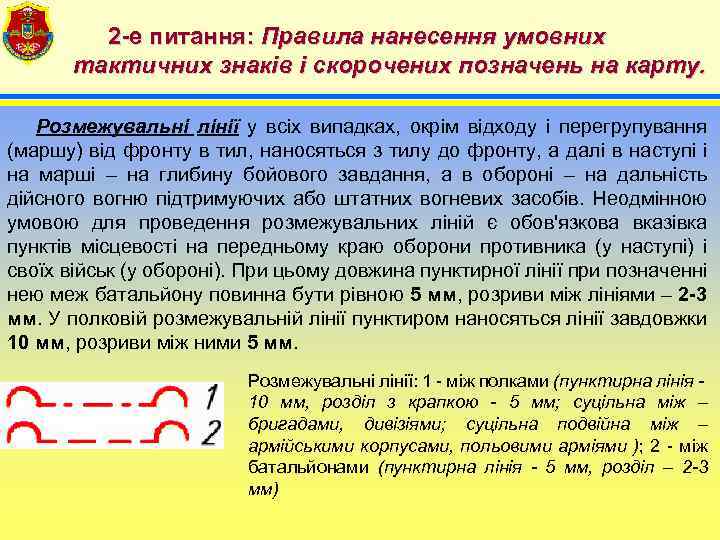 2-е питання: Правила нанесення умовних тактичних знаків і скорочених позначень на карту.

Розмежувальні лінії у всіх випадках, окрім відходу і перегрупування (маршу) від фронту в тил, наносяться з тилу до фронту, а далі в наступі і на марші – на глибину бойового завдання, а в обороні – на дальність дійсного вогню підтримуючих або штатних вогневих засобів. Неодмінною умовою для проведення розмежувальних ліній є обов'язкова вказівка пунктів місцевості на передньому краю оборони противника (у наступі) і своїх військ (у обороні). При цьому довжина пунктирної лінії при позначенні нею меж батальйону повинна бути рівною 5 мм, розриви між лініями – 2-3 мм. У полковій розмежувальній лінії пунктиром наносяться лінії завдовжки 10 мм, розриви між ними 5 мм.

1
2

Розмежувальні лінії: 1 - між полками (пунктирна лінія - 10 мм, розділ з крапкою - 5 мм; суцільна між – бригадами, дивізіями; суцільна подвійна між – армійськими корпусами, польовими арміями ); 2 - між батальйонами (пунктирна лінія - 5 мм, розділ – 2-3 мм)